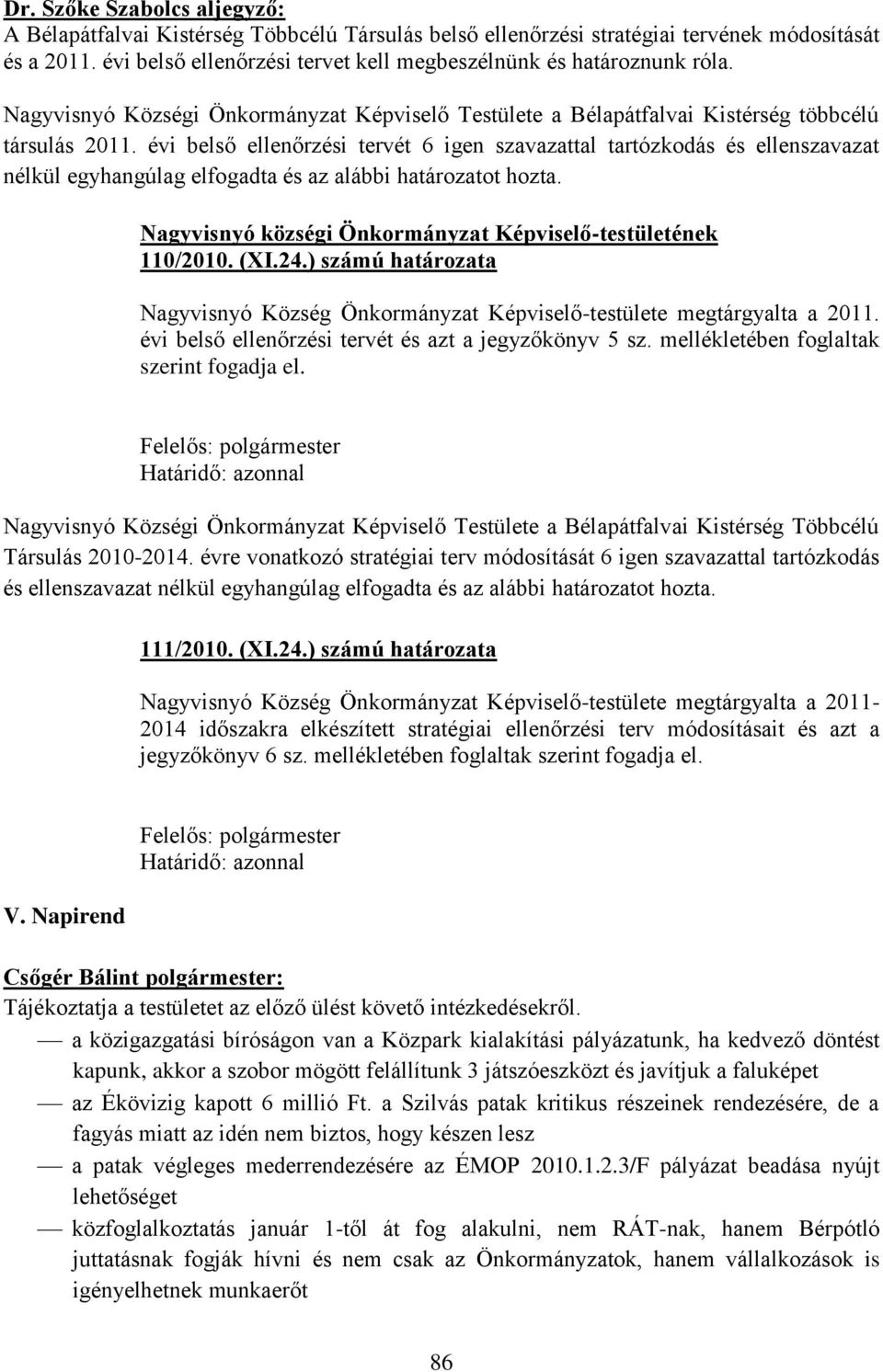 Dr. Szőke Szabolcs aljegyző:
A Bélapátfalvai Kistérség Többcélú Társulás belső ellenőrzési stratégiai tervének módosítását és a 2011. évi belső ellenőrzési tervet kell megbeszélnünk és határoznunk róla.

Nagyvisnyó Községi Önkormányzat Képviselő Testülete a Bélapátfalvai Kistérség többcélú társulás 2011. évi belső ellenőrzési tervét 6 igen szavazattal tartózkodás és ellenszavazat nélkül egyhangúlag elfogadta és az alábbi határozatot hozta.

Nagyvisnyó községi Önkormányzat Képviselő-testületének 110/2010. (XI.24.) számú határozata

Nagyvisnyó Község Önkormányzat Képviselő-testülete megtárgyalta a 2011. évi belső ellenőrzési tervét és azt a jegyzőkönyv 5 sz. mellékletében foglaltak szerint fogadja el.

Felelős: polgármester
Határidő: azonnal

Nagyvisnyó Községi Önkormányzat Képviselő Testülete a Bélapátfalvai Kistérség Többcélú Társulás 2010-2014. évre vonatkozó stratégiai terv módosítását 6 igen szavazattal tartózkodás és ellenszavazat nélkül egyhangúlag elfogadta és az alábbi határozatot hozta.

111/2010. (XI.24.) számú határozata

Nagyvisnyó Község Önkormányzat Képviselő-testülete megtárgyalta a 2011-2014 időszakra elkészített stratégiai ellenőrzési terv módosításait és azt a jegyzőkönyv 6 sz. mellékletében foglaltak szerint fogadja el.

Felelős: polgármester
Határidő: azonnal

V. Napirend

Csőgér Bálint polgármester:
Tájékoztatja a testületet az előző ülést követő intézkedésekről.
— a közigazgatási bíróságon van a Közpark kialakítási pályázatunk, ha kedvező döntést kapunk, akkor a szobor mögött felállítunk 3 játszóeszközt és javítjuk a faluképet
— az Ékövizig kapott 6 millió Ft. a Szilvás patak kritikus részeinek rendezésére, de a fagyás miatt az idén nem biztos, hogy készen lesz
— a patak végleges mederrendezésére az ÉMOP 2010.1.2.3/F pályázat beadása nyújt lehetőséget
— közfoglalkoztatás január 1-től át fog alakulni, nem RÁT-nak, hanem Bérpótló juttatásnak fogják hívni és nem csak az Önkormányzatok, hanem vállalkozások is igényelhetnek munkaerőt

86